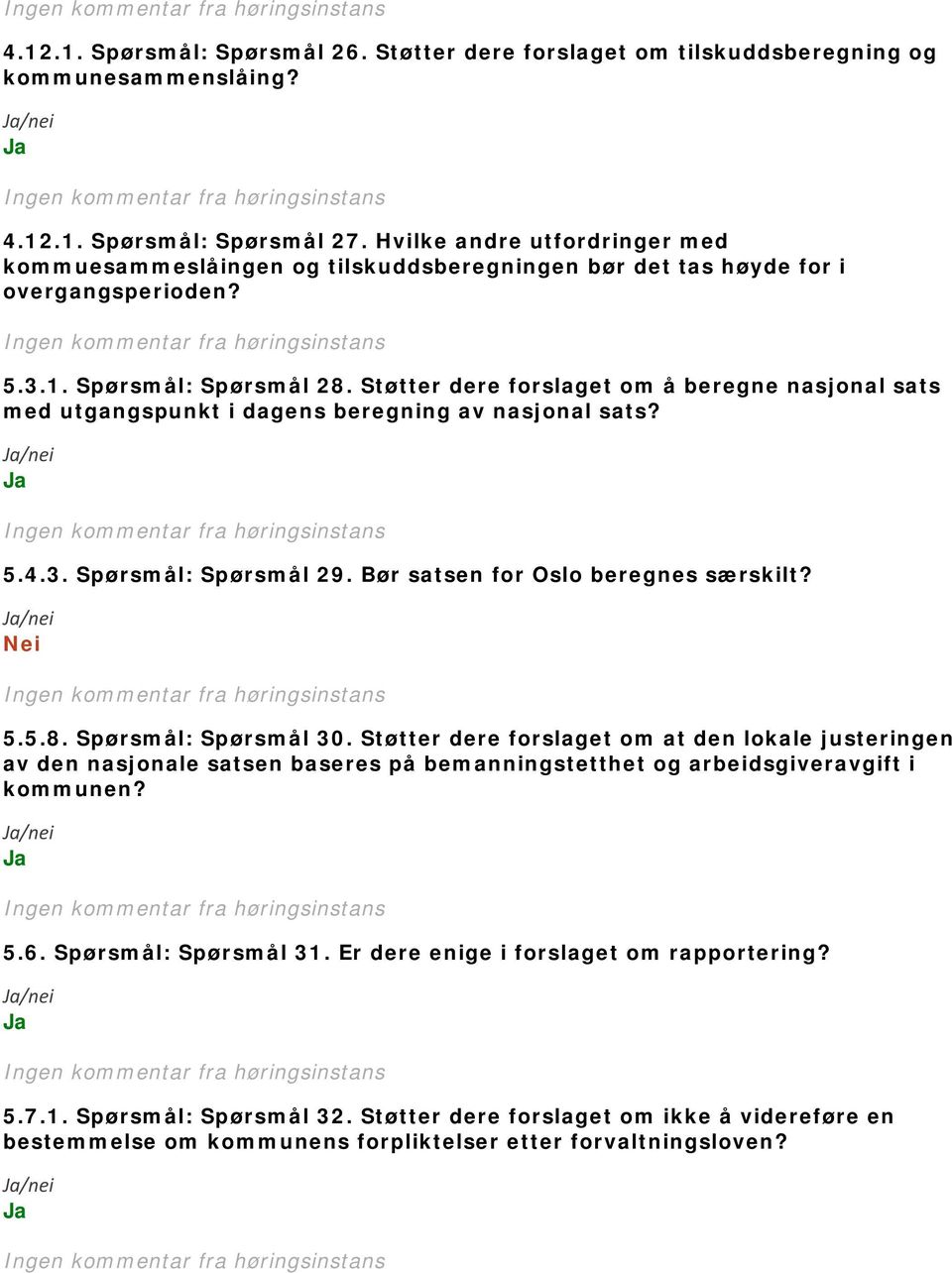 Ingen kommentar fra høringsinstans

4.12.1. Spørsmål: Spørsmål 26. Støtter dere forslaget om tilskuddsberegning og kommunesammenslåing?

Ja/nei
Ja

Ingen kommentar fra høringsinstans

4.12.1. Spørsmål: Spørsmål 27. Hvilke andre utfordringer med kommuesammeslåingen og tilskuddsberegningen bør det tas høyde for i overgangsperioden?

Ingen kommentar fra høringsinstans

5.3.1. Spørsmål: Spørsmål 28. Støtter dere forslaget om å beregne nasjonal sats med utgangspunkt i dagens beregning av nasjonal sats?

Ja/nei
Ja

Ingen kommentar fra høringsinstans

5.4.3. Spørsmål: Spørsmål 29. Bør satsen for Oslo beregnes særskilt?

Ja/nei
Nei

Ingen kommentar fra høringsinstans

5.5.8. Spørsmål: Spørsmål 30. Støtter dere forslaget om at den lokale justeringen av den nasjonale satsen baseres på bemanningstetthet og arbeidsgiveravgift i kommunen?

Ja/nei
Ja

Ingen kommentar fra høringsinstans

5.6. Spørsmål: Spørsmål 31. Er dere enige i forslaget om rapportering?

Ja/nei
Ja

Ingen kommentar fra høringsinstans

5.7.1. Spørsmål: Spørsmål 32. Støtter dere forslaget om ikke å videreføre en bestemmelse om kommunens forpliktelser etter forvaltningsloven?

Ja/nei
Ja

Ingen kommentar fra høringsinstans